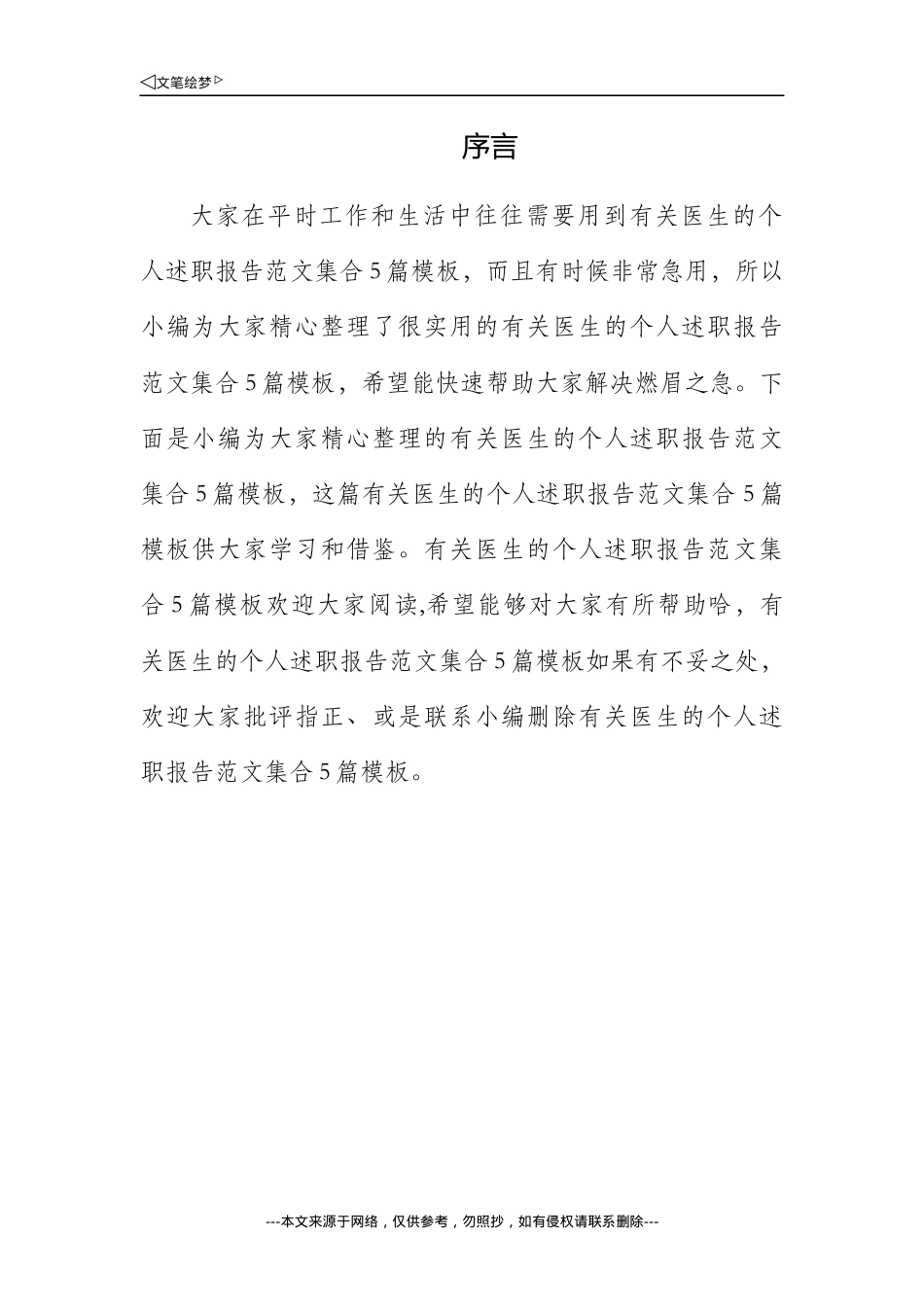 ◁文笔绘梦▷

序言

大家在平时工作和生活中往往需要用到有关医生的个人述职报告范文集合5篇模板，而且有时候非常急用，所以小编为大家精心整理了很实用的有关医生的个人述职报告范文集合5篇模板，希望能快速帮助大家解决燃眉之急。下面是小编为大家精心整理的有关医生的个人述职报告范文集合5篇模板，这篇有关医生的个人述职报告范文集合5篇模板供大家学习和借鉴。有关医生的个人述职报告范文集合5篇模板欢迎大家阅读,希望能够对大家有所帮助哈，有关医生的个人述职报告范文集合5篇模板如果有不妥之处，欢迎大家批评指正、或是联系小编删除有关医生的个人述职报告范文集合5篇模板。

---本文来源于网络，仅供参考，勿照抄，如有侵权请联系删除---